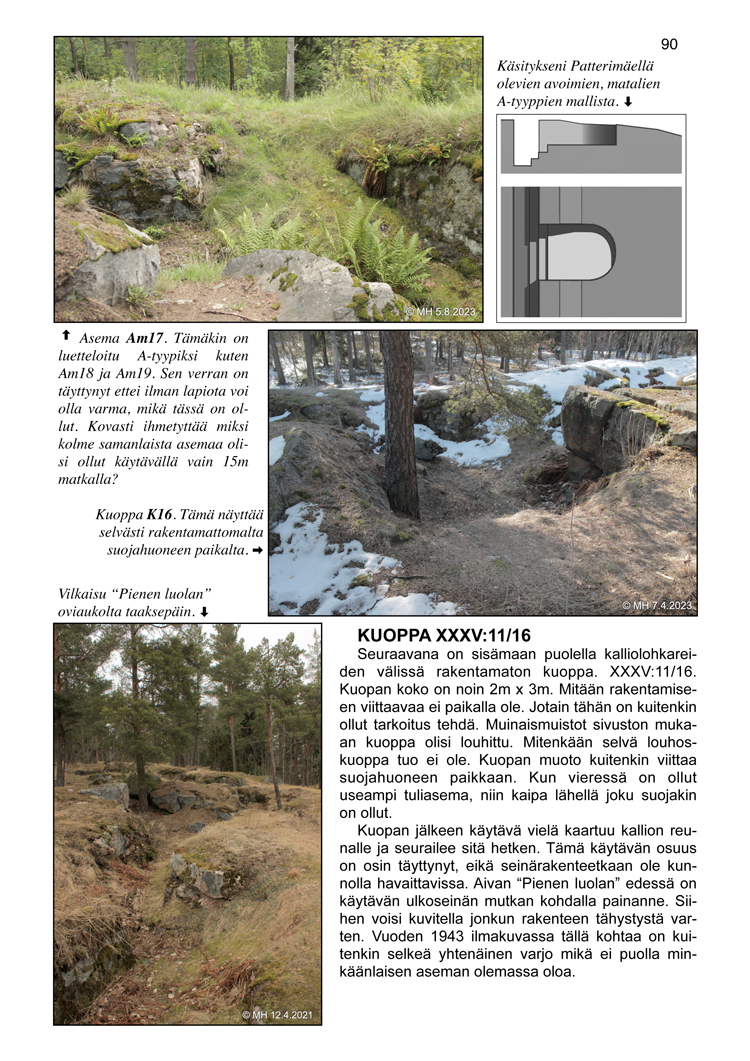 90

Käsitykseni Patterimäellä olevien avoimien, matalien A-tyyppien mallista. ⬇

© MH 5.8.2023

⬆ Asema **Am17**. Tämäkin on luetteloitu A-tyypiksi kuten Am18 ja Am19. Sen verran on täyttynyt ettei ilman lapiota voi olla varma, mikä tässä on ollut. Kovasti ihmetyttää miksi kolme samanlaista asemaa olisi ollut käytävällä vain 15m matkalla?

Kuoppa **K16**. Tämä näyttää selvästi rakentamattomalta suojahuoneen paikalta. ➡

© MH 7.4.2023

Vilkaisu "Pienen luolan" oviaukolta taaksepäin. ⬇

© MH 12.4.2021

KUOPPA XXXV:11/16

Seuraavana on sisämaan puolella kalliolohkareiden välissä rakentamaton kuoppa. XXXV:11/16. Kuopan koko on noin 2m x 3m. Mitään rakentamiseen viittaavaa ei paikalla ole. Jotain tähän on kuitenkin ollut tarkoitus tehdä. Muinaismuistot sivuston mukaan kuoppa olisi louhittu. Mitenkään selvä louhoskuoppa tuo ei ole. Kuopan muoto kuitenkin viittaa suojahuoneen paikkaan. Kun vieressä on ollut useampi tuliasema, niin kaipa lähellä joku suojakin on ollut.

Kuopan jälkeen käytävä vielä kaartuu kallion reunalle ja seurailee sitä hetken. Tämä käytävän osuus on osin täyttynyt, eikä seinärakenteetkaan ole kunnolla havaittavissa. Aivan "Pienen luolan" edessä on käytävän ulkoseinän mutkan kohdalla painanne. Siihen voisi kuvitella jonkun rakenteen tähystystä varten. Vuoden 1943 ilmakuvassa tällä kohtaa on kuitenkin selkeä yhtenäinen varjo mikä ei puolla minkäänlaisen aseman olemassa oloa.